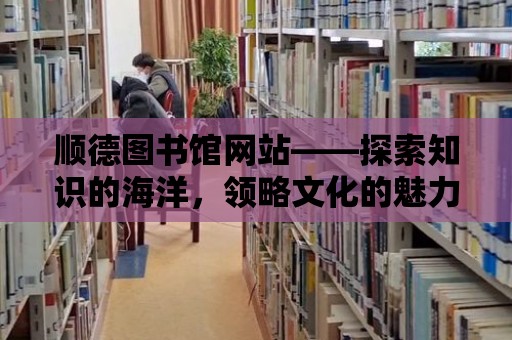 顺德图书馆网站——探索知识的海洋，领略文化的魅力